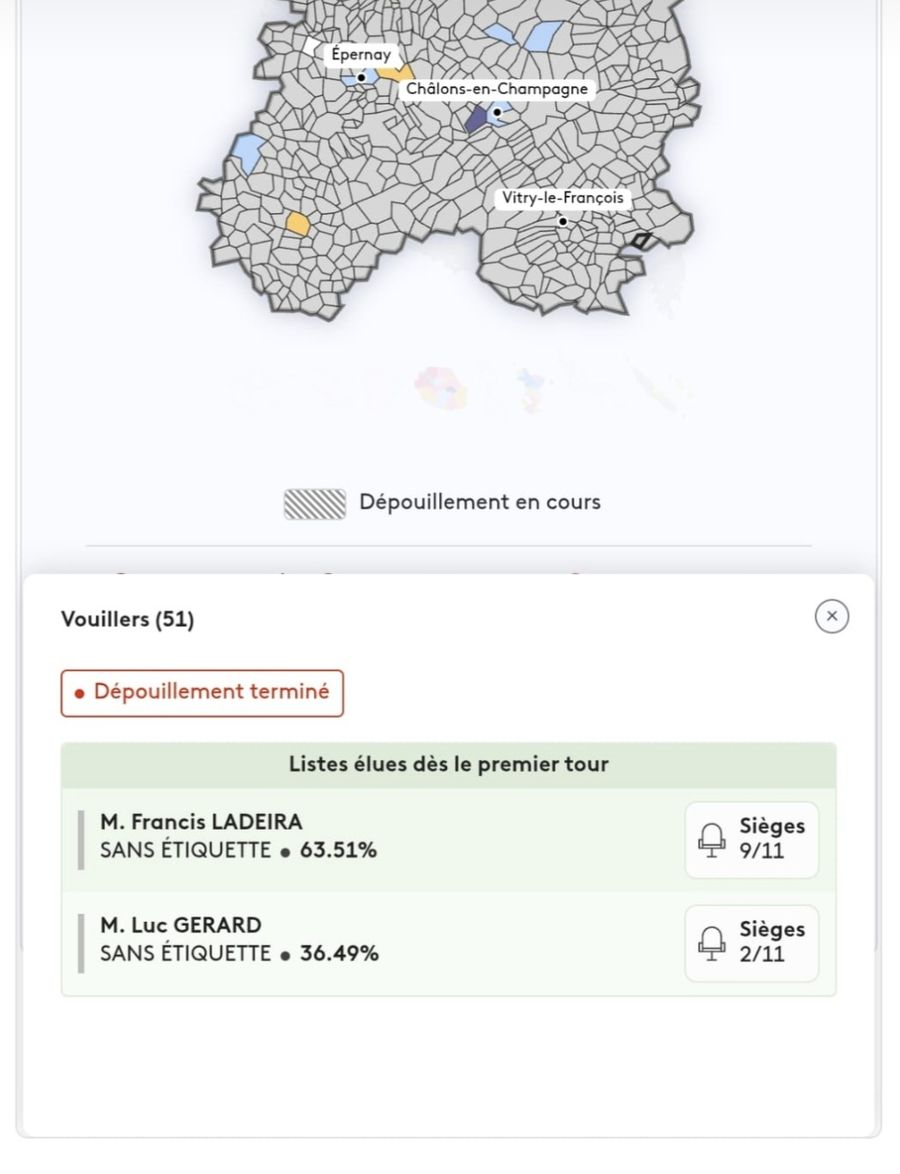 Épernay

Châlons-en-Champagne

Vitry-le-François

Dépouillement en cours

Vouillers (51)

×

• Dépouillement terminé

Listes élues dès le premier tour

M. Francis LADEIRA
SANS ÉTIQUETTE • 63.51%

Sièges
9/11

M. Luc GERARD
SANS ÉTIQUETTE • 36.49%

Sièges
2/11